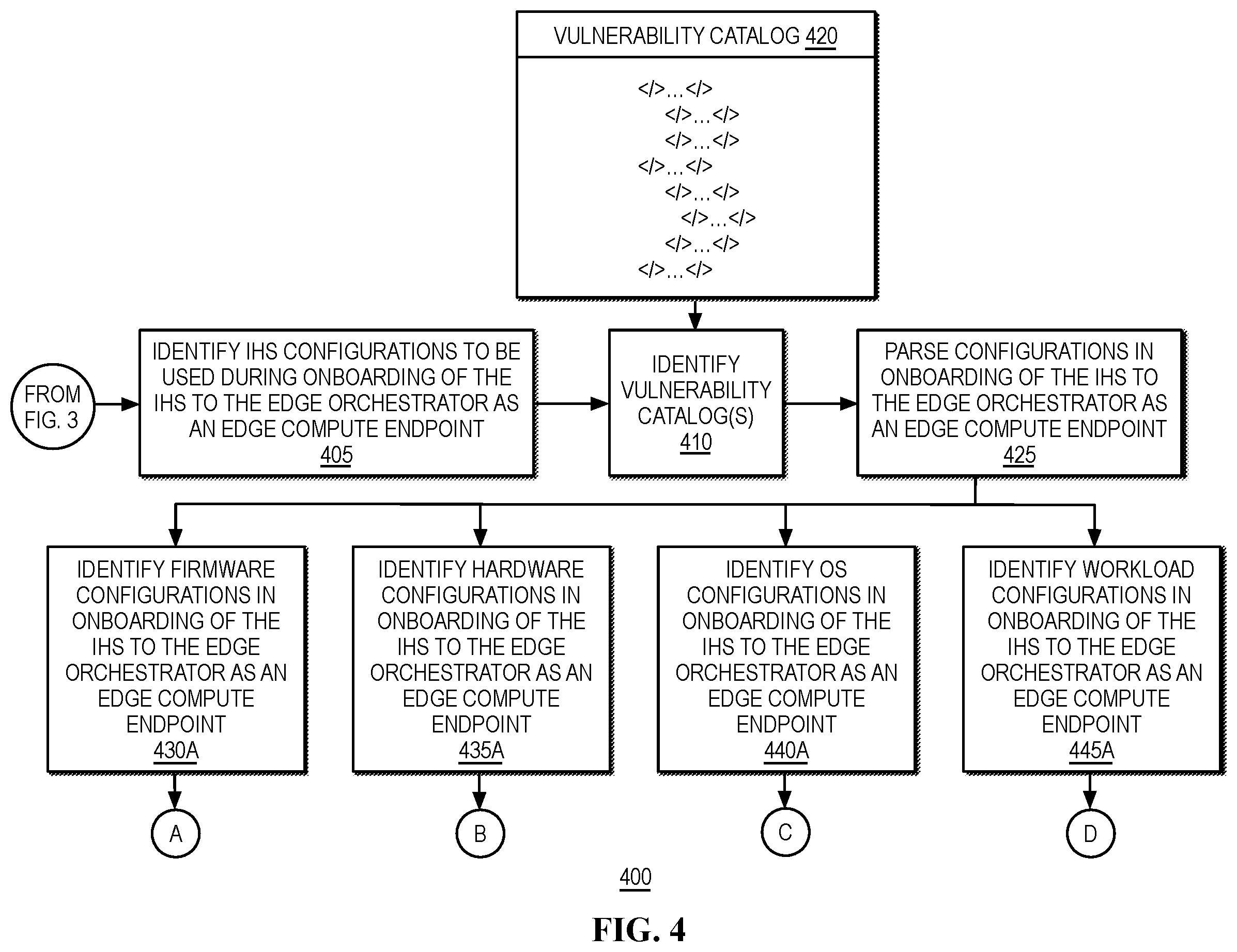 VULNERABILITY CATALOG 420

</>...</>
</>...</>
</>...</>
</>...</>
</>...</>
</>...</>
</>...</>
</>...</>

FROM FIG. 3

IDENTIFY IHS CONFIGURATIONS TO BE USED DURING ONBOARDING OF THE IHS TO THE EDGE ORCHESTRATOR AS AN EDGE COMPUTE ENDPOINT 405

IDENTIFY VULNERABILITY CATALOG(S) 410

PARSE CONFIGURATIONS IN ONBOARDING OF THE IHS TO THE EDGE ORCHESTRATOR AS AN EDGE COMPUTE ENDPOINT 425

IDENTIFY FIRMWARE CONFIGURATIONS IN ONBOARDING OF THE IHS TO THE EDGE ORCHESTRATOR AS AN EDGE COMPUTE ENDPOINT 430A

IDENTIFY HARDWARE CONFIGURATIONS IN ONBOARDING OF THE IHS TO THE EDGE ORCHESTRATOR AS AN EDGE COMPUTE ENDPOINT 435A

IDENTIFY OS CONFIGURATIONS IN ONBOARDING OF THE IHS TO THE EDGE ORCHESTRATOR AS AN EDGE COMPUTE ENDPOINT 440A

IDENTIFY WORKLOAD CONFIGURATIONS IN ONBOARDING OF THE IHS TO THE EDGE ORCHESTRATOR AS AN EDGE COMPUTE ENDPOINT 445A

A

B

C

D

400

FIG. 4